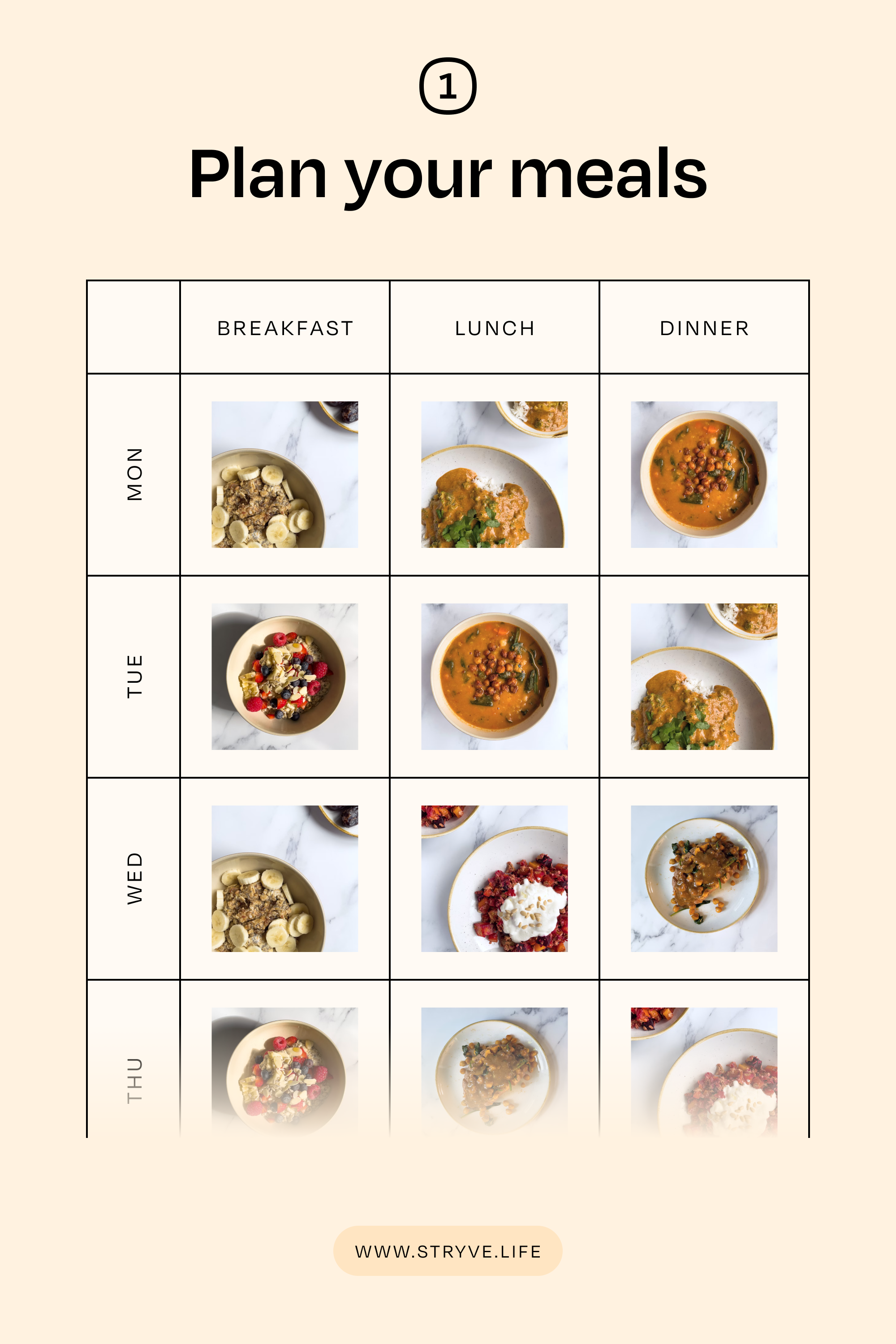 1

Plan your meals

| | BREAKFAST | LUNCH | DINNER |
|---|---|---|---|
| MON | | | |
| TUE | | | |
| WED | | | |
| THU | | | |

WWW.STRYVE.LIFE